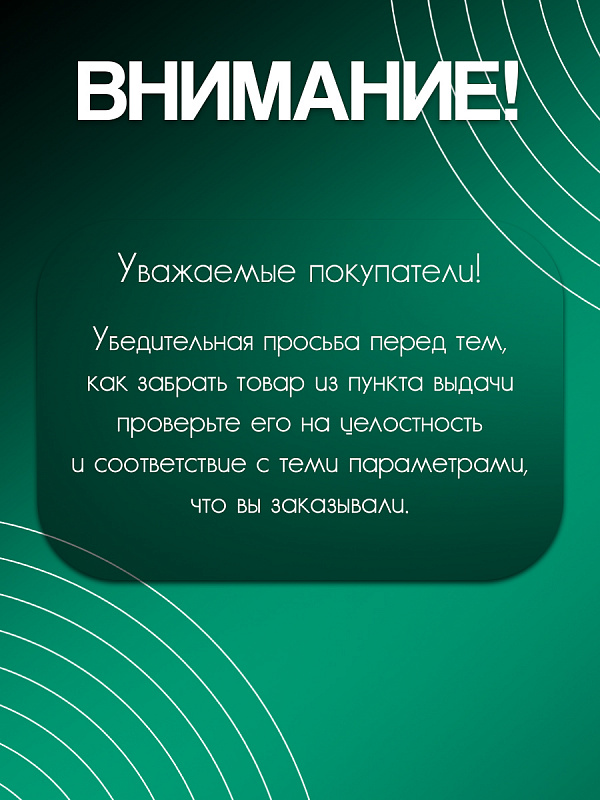 ВНИМАНИЕ!

Уважаемые покупатели!

Убедительная просьба перед тем, как забрать товар из пункта выдачи проверьте его на целостность и соответствие с теми параметрами, что вы заказывали.